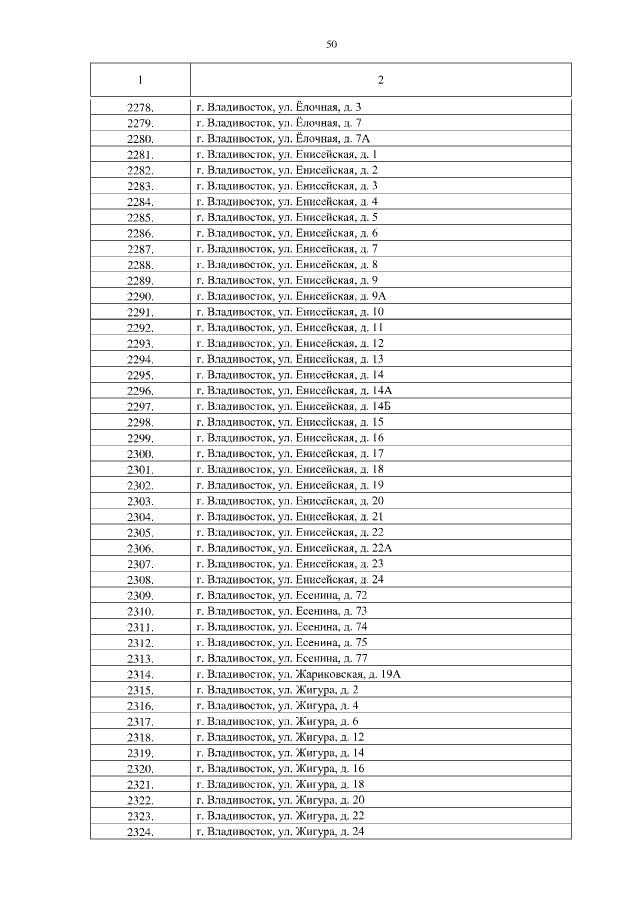 50

| 1 | 2 |
|---|---|
| 2278. | г. Владивосток, ул. Ёлочная, д. 3 |
| 2279. | г. Владивосток, ул. Ёлочная, д. 7 |
| 2280. | г. Владивосток, ул. Ёлочная, д. 7А |
| 2281. | г. Владивосток, ул. Енисейская, д. 1 |
| 2282. | г. Владивосток, ул. Енисейская, д. 2 |
| 2283. | г. Владивосток, ул. Енисейская, д. 3 |
| 2284. | г. Владивосток, ул. Енисейская, д. 4 |
| 2285. | г. Владивосток, ул. Енисейская, д. 5 |
| 2286. | г. Владивосток, ул. Енисейская, д. 6 |
| 2287. | г. Владивосток, ул. Енисейская, д. 7 |
| 2288. | г. Владивосток, ул. Енисейская, д. 8 |
| 2289. | г. Владивосток, ул. Енисейская, д. 9 |
| 2290. | г. Владивосток, ул. Енисейская, д. 9А |
| 2291. | г. Владивосток, ул. Енисейская, д. 10 |
| 2292. | г. Владивосток, ул. Енисейская, д. 11 |
| 2293. | г. Владивосток, ул. Енисейская, д. 12 |
| 2294. | г. Владивосток, ул. Енисейская, д. 13 |
| 2295. | г. Владивосток, ул. Енисейская, д. 14 |
| 2296. | г. Владивосток, ул. Енисейская, д. 14А |
| 2297. | г. Владивосток, ул. Енисейская, д. 14Б |
| 2298. | г. Владивосток, ул. Енисейская, д. 15 |
| 2299. | г. Владивосток, ул. Енисейская, д. 16 |
| 2300. | г. Владивосток, ул. Енисейская, д. 17 |
| 2301. | г. Владивосток, ул. Енисейская, д. 18 |
| 2302. | г. Владивосток, ул. Енисейская, д. 19 |
| 2303. | г. Владивосток, ул. Енисейская, д. 20 |
| 2304. | г. Владивосток, ул. Енисейская, д. 21 |
| 2305. | г. Владивосток, ул. Енисейская, д. 22 |
| 2306. | г. Владивосток, ул. Енисейская, д. 22А |
| 2307. | г. Владивосток, ул. Енисейская, д. 23 |
| 2308. | г. Владивосток, ул. Енисейская, д. 24 |
| 2309. | г. Владивосток, ул. Есенина, д. 72 |
| 2310. | г. Владивосток, ул. Есенина, д. 73 |
| 2311. | г. Владивосток, ул. Есенина, д. 74 |
| 2312. | г. Владивосток, ул. Есенина, д. 75 |
| 2313. | г. Владивосток, ул. Есенина, д. 77 |
| 2314. | г. Владивосток, ул. Жариковская, д. 19А |
| 2315. | г. Владивосток, ул. Жигура, д. 2 |
| 2316. | г. Владивосток, ул. Жигура, д. 4 |
| 2317. | г. Владивосток, ул. Жигура, д. 6 |
| 2318. | г. Владивосток, ул. Жигура, д. 12 |
| 2319. | г. Владивосток, ул. Жигура, д. 14 |
| 2320. | г. Владивосток, ул. Жигура, д. 16 |
| 2321. | г. Владивосток, ул. Жигура, д. 18 |
| 2322. | г. Владивосток, ул. Жигура, д. 20 |
| 2323. | г. Владивосток, ул. Жигура, д. 22 |
| 2324. | г. Владивосток, ул. Жигура, д. 24 |